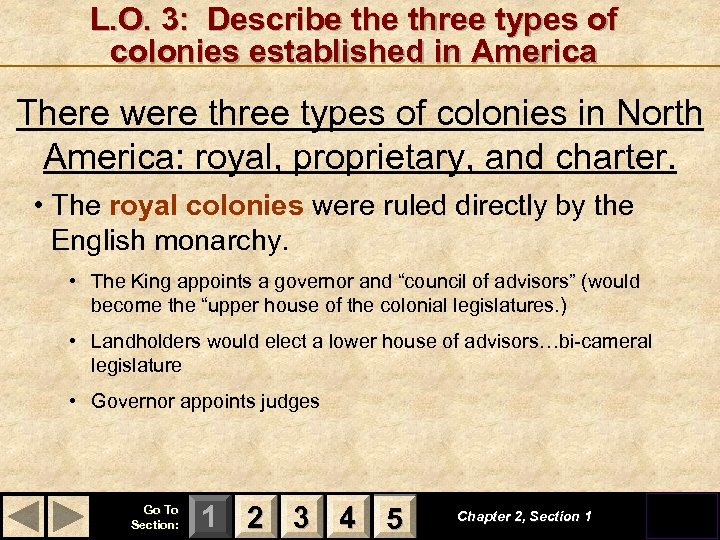 L.O. 3: Describe the three types of colonies established in America

There were three types of colonies in North America: royal, proprietary, and charter.

• The royal colonies were ruled directly by the English monarchy.

• The King appoints a governor and "council of advisors" (would become the "upper house of the colonial legislatures.)

• Landholders would elect a lower house of advisors…bi-cameral legislature

• Governor appoints judges

Go To Section:
1
2
3
4
5
Chapter 2, Section 1